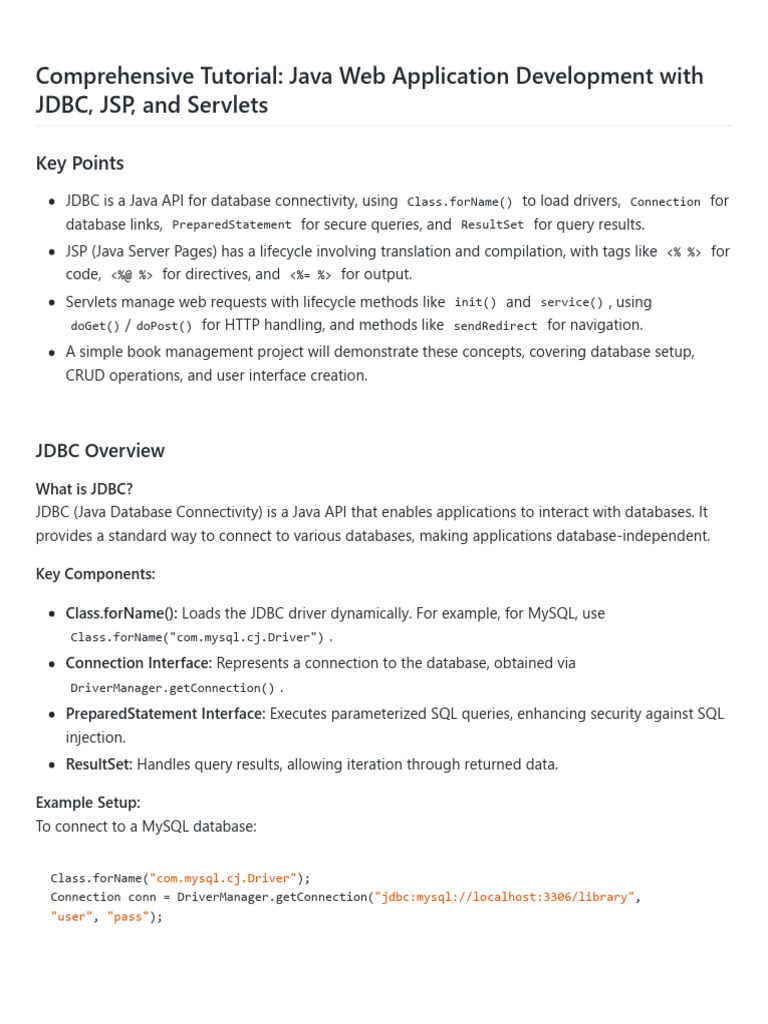 Comprehensive Tutorial: Java Web Application Development with JDBC, JSP, and Servlets

Key Points

• JDBC is a Java API for database connectivity, using Class.forName() to load drivers, Connection for database links, PreparedStatement for secure queries, and ResultSet for query results.
• JSP (Java Server Pages) has a lifecycle involving translation and compilation, with tags like <% %> for code, <%@ %> for directives, and <%= %> for output.
• Servlets manage web requests with lifecycle methods like init() and service() , using doGet() / doPost() for HTTP handling, and methods like sendRedirect for navigation.
• A simple book management project will demonstrate these concepts, covering database setup, CRUD operations, and user interface creation.

JDBC Overview

What is JDBC?
JDBC (Java Database Connectivity) is a Java API that enables applications to interact with databases. It provides a standard way to connect to various databases, making applications database-independent.

Key Components:

• Class.forName(): Loads the JDBC driver dynamically. For example, for MySQL, use Class.forName("com.mysql.cj.Driver") .
• Connection Interface: Represents a connection to the database, obtained via DriverManager.getConnection() .
• PreparedStatement Interface: Executes parameterized SQL queries, enhancing security against SQL injection.
• ResultSet: Handles query results, allowing iteration through returned data.

Example Setup:
To connect to a MySQL database:

Class.forName("com.mysql.cj.Driver");
Connection conn = DriverManager.getConnection("jdbc:mysql://localhost:3306/library",
"user", "pass");